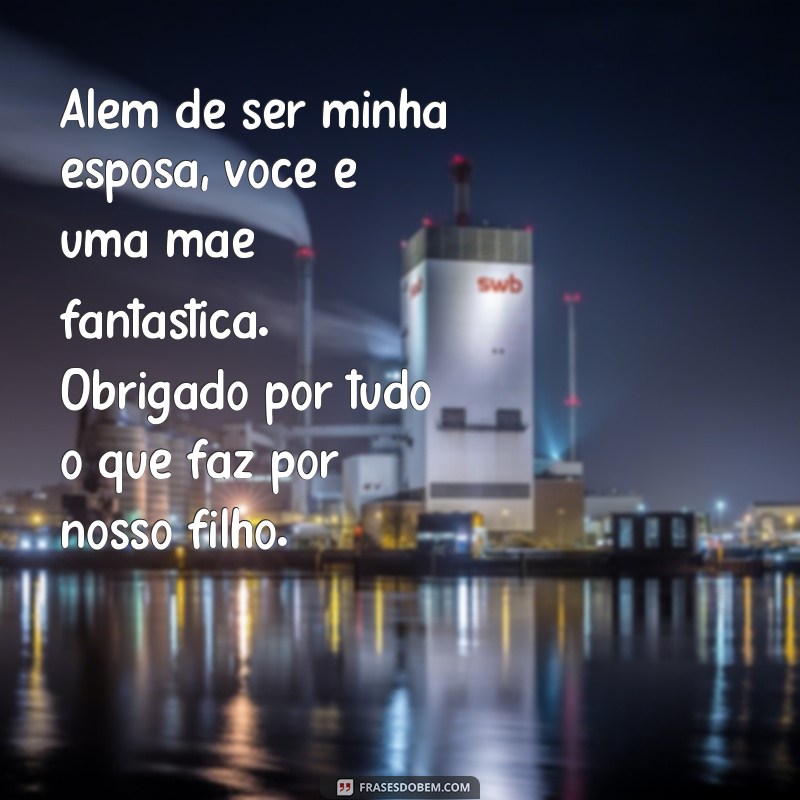 Alem de ser minha esposa, voce e uma mae fantastica. Obrigado por tudo o que faz por nosso filho.

swb

FRASESDOBEM.COM